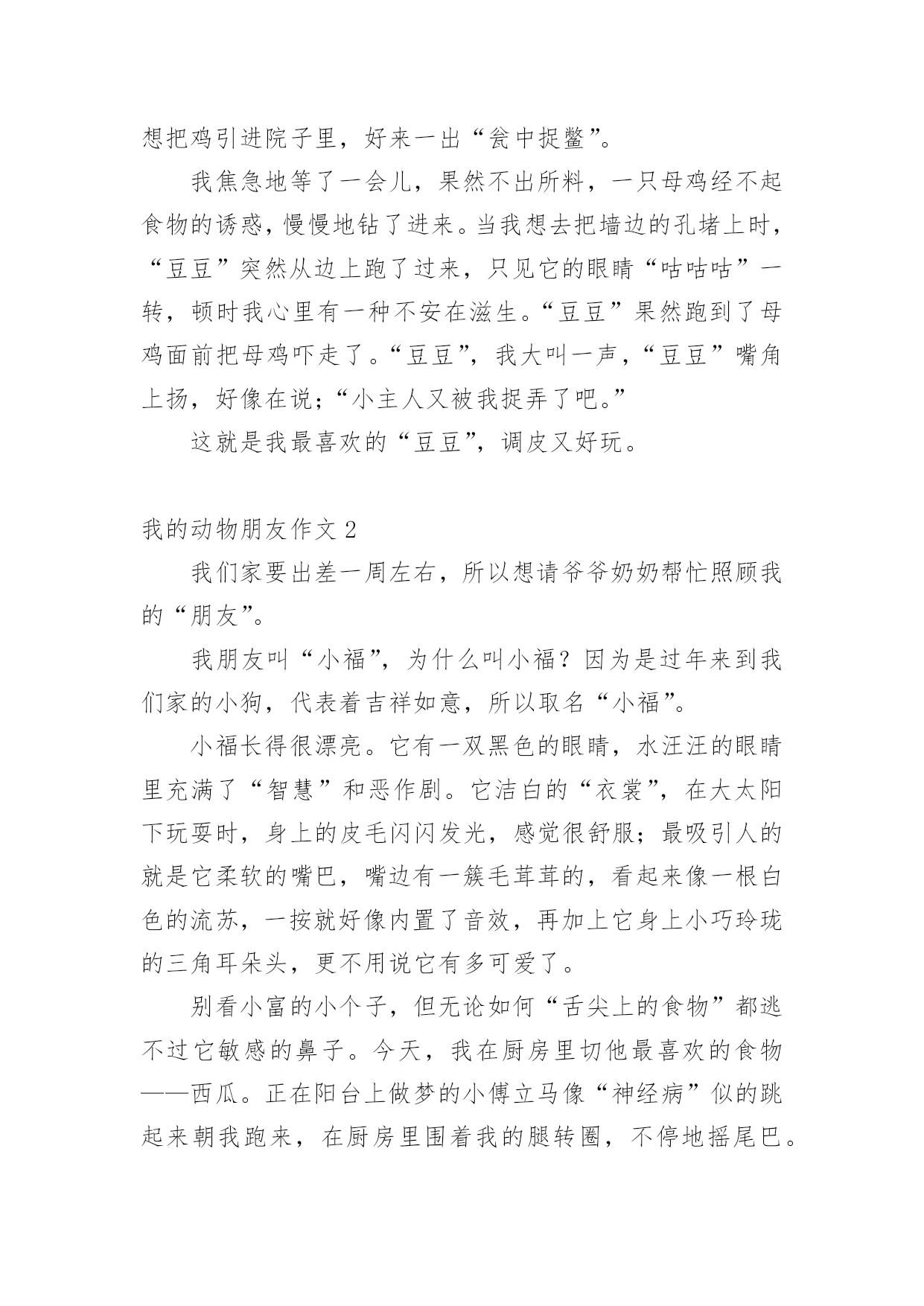 想把鸡引进院子里，好来一出“瓮中捉鳖”。

我焦急地等了一会儿，果然不出所料，一只母鸡经不起食物的诱惑，慢慢地钻了进来。当我想去把墙边的孔堵上时，“豆豆”突然从边上跑了过来，只见它的眼睛“咕咕咕”一转，顿时我心里有一种不安在滋生。“豆豆”果然跑到了母鸡面前把母鸡吓走了。“豆豆”，我大叫一声，“豆豆”嘴角上扬，好像在说；“小主人又被我捉弄了吧。”

这就是我最喜欢的“豆豆”，调皮又好玩。

我的动物朋友作文 2

我们家要出差一周左右，所以想请爷爷奶奶帮忙照顾我的“朋友”。

我朋友叫“小福”，为什么叫小福？因为是过年来到我们家的小狗，代表着吉祥如意，所以取名“小福”。

小福长得很漂亮。它有一双黑色的眼睛，水汪汪的眼睛里充满了“智慧”和恶作剧。它洁白的“衣裳”，在大太阳下玩耍时，身上的皮毛闪闪发光，感觉很舒服；最吸引人的就是它柔软的嘴巴，嘴边有一簇毛茸茸的，看起来像一根白色的流苏，一按就好像内置了音效，再加上它身上小巧玲珑的三角耳朵头，更不用说它有多可爱了。

别看小富的小个子，但无论如何“舌尖上的食物”都逃不过它敏感的鼻子。今天，我在厨房里切他最喜欢的食物——西瓜。正在阳台上做梦的小傅立马像“神经病”似的跳起来朝我跑来，在厨房里围着我的腿转圈，不停地摇尾巴。